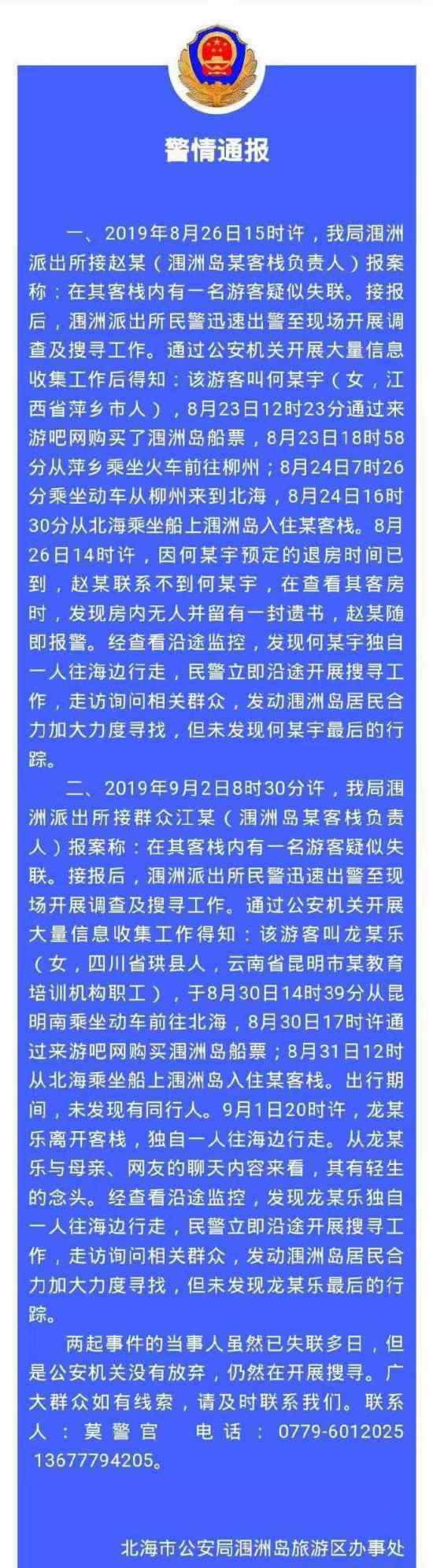 警情通报

一、2019年8月26日15时许，我局涠洲派出所接赵某（涠洲岛某客栈负责人）报案称：在其客栈内有一名游客疑似失联。接报后，涠洲派出所民警迅速出警至现场开展调查及搜寻工作。通过公安机关开展大量信息收集工作后得知：该游客叫何某宇（女，江西省萍乡市人），8月23日12时23分通过来游吧网购买了涠洲岛船票，8月23日18时58分从萍乡乘坐火车前往柳州；8月24日7时26分乘坐动车从柳州来到北海，8月24日16时30分从北海乘坐船上涠洲岛入住某客栈。8月26日14时许，因何某宇预定的退房时间已到，赵某联系不到何某宇，在查看其客房时，发现房内无人并留有一封遗书，赵某随即报警。经查看沿途监控，发现何某宇独自一人往海边行走，民警立即沿途开展搜寻工作，走访询问相关群众，发动涠洲岛居民合力加大力度寻找，但未发现何某宇最后的行踪。

二、2019年9月2日8时30分许，我局涠洲派出所接群众江某（涠洲岛某客栈负责人）报案称：在其客栈内有一名游客疑似失联。接报后，涠洲派出所民警迅速出警至现场开展调查及搜寻工作。通过公安机关开展大量信息收集工作得知：该游客叫龙某乐（女，四川省珙县人，云南省昆明市某教育培训机构职工），于8月30日14时39分从昆明南乘坐动车前往北海，8月30日17时许通过来游吧网购买涠洲岛船票；8月31日12时从北海乘坐船上涠洲岛入住某客栈。出行期间，未发现有同行人。9月1日20时许，龙某乐离开客栈，独自一人往海边行走。从龙某乐与母亲、网友的聊天内容来看，其有轻生的念头。经查看沿途监控，发现龙某乐独自一人往海边行走，民警立即沿途开展搜寻工作，走访询问相关群众，发动涠洲岛居民合力加大力度寻找，但未发现龙某乐最后的行踪。

两起事件的当事人虽然已失联多日，但是公安机关没有放弃，仍然在开展搜寻。广大群众如有线索，请及时联系我们。联系人：莫警官 电话：0779-6012025 13677794205。

北海市公安局涠洲岛旅游区办事处